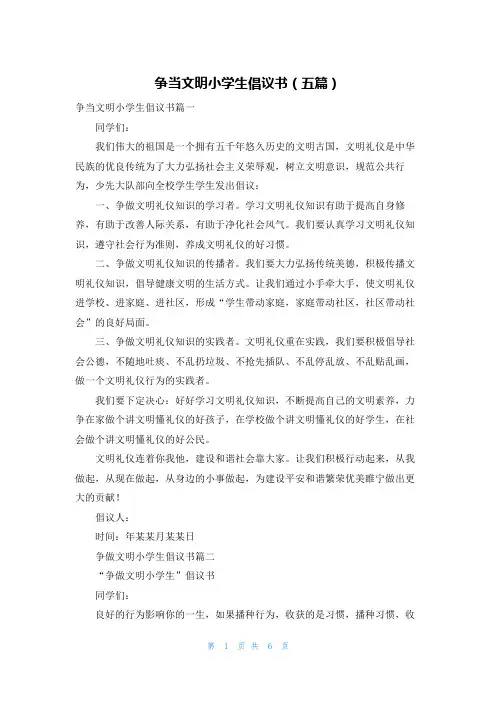 争当文明小学生倡议书（五篇）

争当文明小学生倡议书篇一

同学们：

我们伟大的祖国是一个拥有五千年悠久历史的文明古国，文明礼仪是中华民族的优良传统为了大力弘扬社会主义荣辱观，树立文明意识，规范公共行为，少先大队部向全校学生学生发出倡议：

一、争做文明礼仪知识的学习者。学习文明礼仪知识有助于提高自身修养，有助于改善人际关系，有助于净化社会风气。我们要认真学习文明礼仪知识，遵守社会行为准则，养成文明礼仪的好习惯。

二、争做文明礼仪知识的传播者。我们要大力弘扬传统美德，积极传播文明礼仪知识，倡导健康文明的生活方式。让我们通过小手牵大手，使文明礼仪进学校、进家庭、进社区，形成“学生带动家庭，家庭带动社区，社区带动社会”的良好局面。

三、争做文明礼仪知识的实践者。文明礼仪重在实践，我们要积极倡导社会公德，不随地吐痰、不乱扔垃圾、不抢先插队、不乱停乱放、不乱贴乱画，做一个文明礼仪行为的实践者。

我们要下定决心：好好学习文明礼仪知识，不断提高自己的文明素养，力争在家做个讲文明懂礼仪的好孩子，在学校做个讲文明懂礼仪的好学生，在社会做个讲文明懂礼仪的好公民。

文明礼仪连着你我他，建设和谐社会靠大家。让我们积极行动起来，从我做起，从现在做起，从身边的小事做起，为建设平安和谐繁荣优美睢宁做出更大的贡献！

倡议人：

时间：年某某月某某日

争做文明小学生倡议书篇二

“争做文明小学生”倡议书

同学们：

良好的行为影响你的一生，如果播种行为，收获的是习惯，播种习惯，收

第 1 页 共 6 页